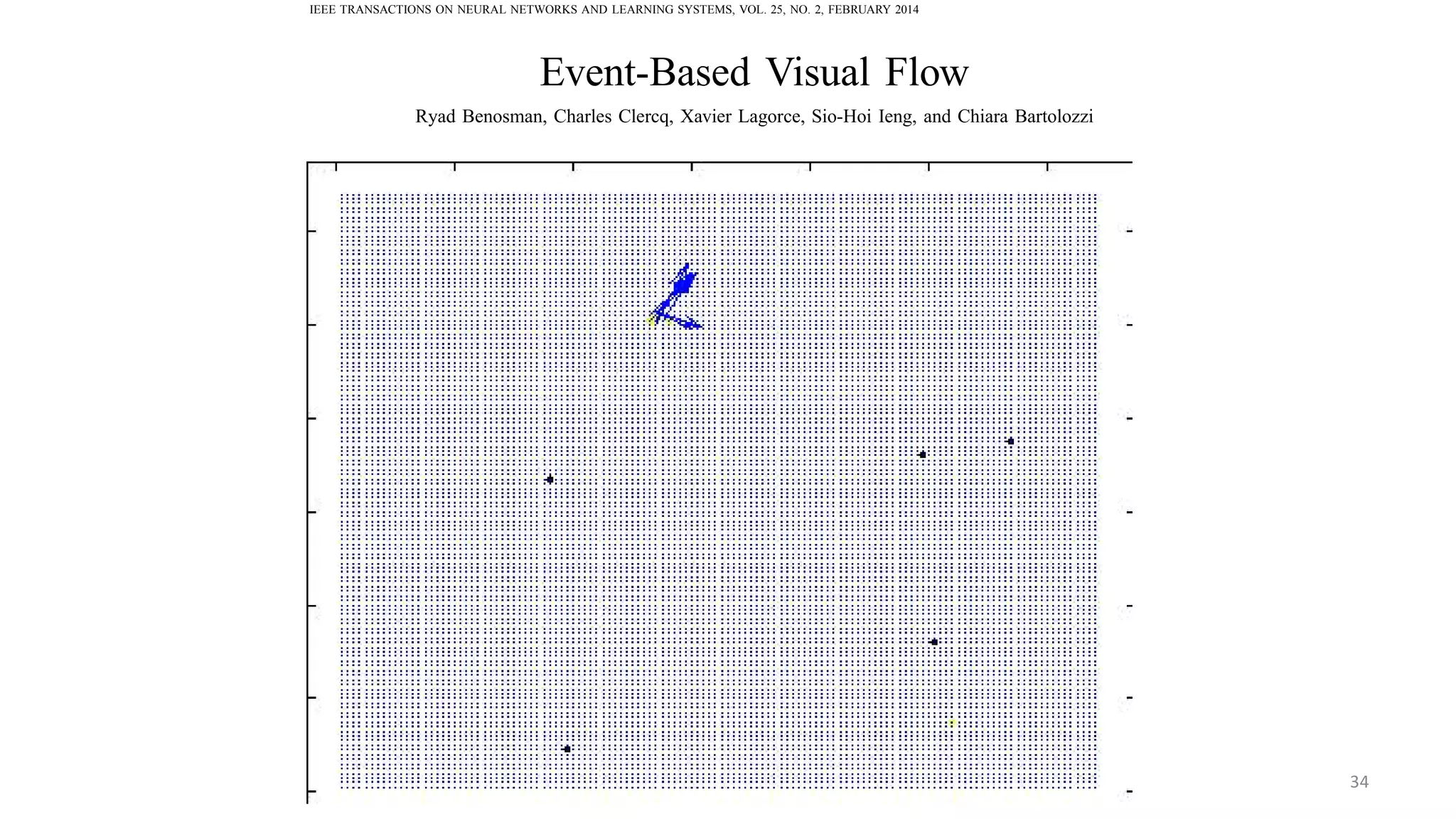 IEEE TRANSACTIONS ON NEURAL NETWORKS AND LEARNING SYSTEMS, VOL. 25, NO. 2, FEBRUARY 2014

Event-Based Visual Flow

Ryad Benosman, Charles Clercq, Xavier Lagorce, Sio-Hoi Ieng, and Chiara Bartolozzi

34